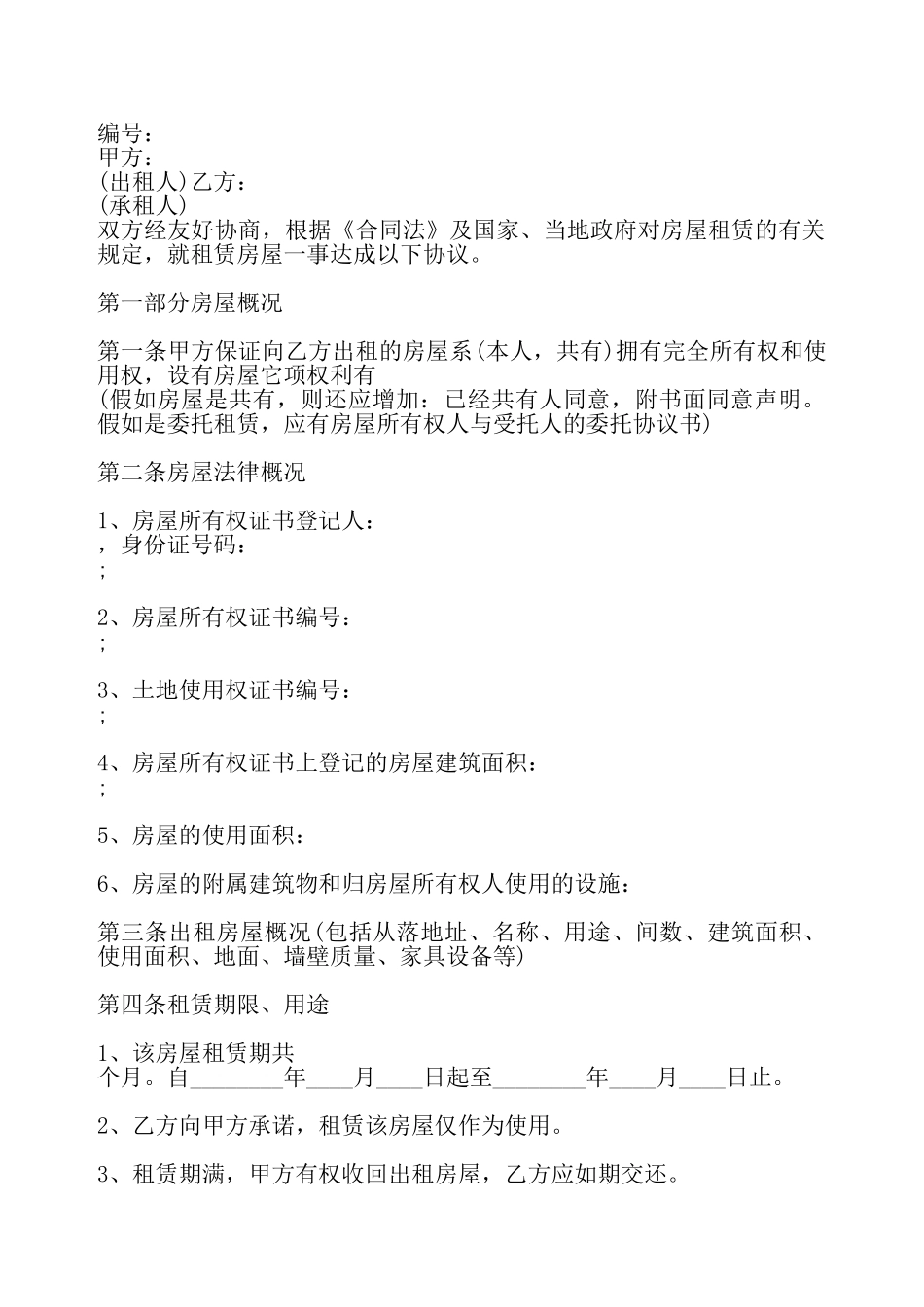 编号：
甲方：
(出租人)乙方：
(承租人)
双方经友好协商，根据《合同法》及国家、当地政府对房屋租赁的有关规定，就租赁房屋一事达成以下协议。

第一部分房屋概况

第一条甲方保证向乙方出租的房屋系(本人，共有)拥有完全所有权和使用权，设有房屋它项权利有
(假如房屋是共有，则还应增加：已经共有人同意，附书面同意声明。假如是委托租赁，应有房屋所有权人与受托人的委托协议书)

第二条房屋法律概况

1、房屋所有权证书登记人：
，身份证号码：
；

2、房屋所有权证书编号：
；

3、土地使用权证书编号：
；

4、房屋所有权证书上登记的房屋建筑面积：
；

5、房屋的使用面积：

6、房屋的附属建筑物和归房屋所有权人使用的设施：

第三条出租房屋概况(包括从落地址、名称、用途、间数、建筑面积、使用面积、地面、墙壁质量、家具设备等)

第四条租赁期限、用途

1、该房屋租赁期共
个月。自________年____月____日起至________年____月____日止。

2、乙方向甲方承诺，租赁该房屋仅作为使用。

3、租赁期满，甲方有权收回出租房屋，乙方应如期交还。